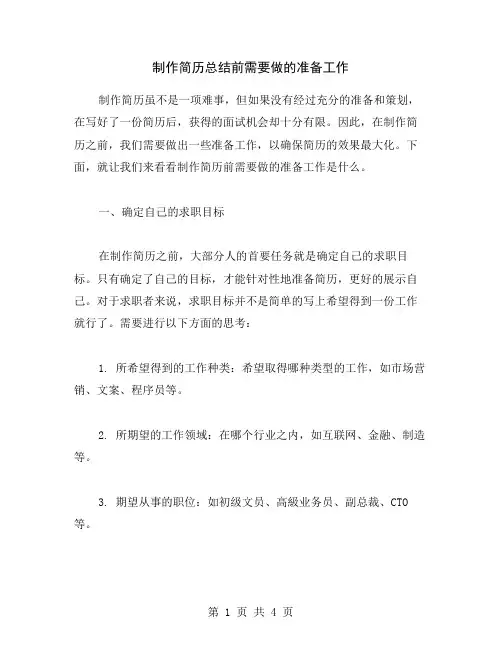 制作简历总结前需要做的准备工作

制作简历虽不是一项难事，但如果没有经过充分的准备和策划，在写好了一份简历后，获得的面试机会却十分有限。因此，在制作简历之前，我们需要做出一些准备工作，以确保简历的效果最大化。下面，就让我们来看看制作简历前需要做的准备工作是什么。

一、确定自己的求职目标

在制作简历之前，大部分人的首要任务就是确定自己的求职目标。只有确定了自己的目标，才能针对性地准备简历，更好的展示自己。对于求职者来说，求职目标并不是简单的写上希望得到一份工作就行了。需要进行以下方面的思考：

1. 所希望得到的工作种类：希望取得哪种类型的工作，如市场营销、文案、程序员等。

2. 所期望的工作领域：在哪个行业之内，如互联网、金融、制造等。

3. 期望从事的职位：如初级文员、高级业务员、副总裁、CTO等。

第 1 页 共 4 页